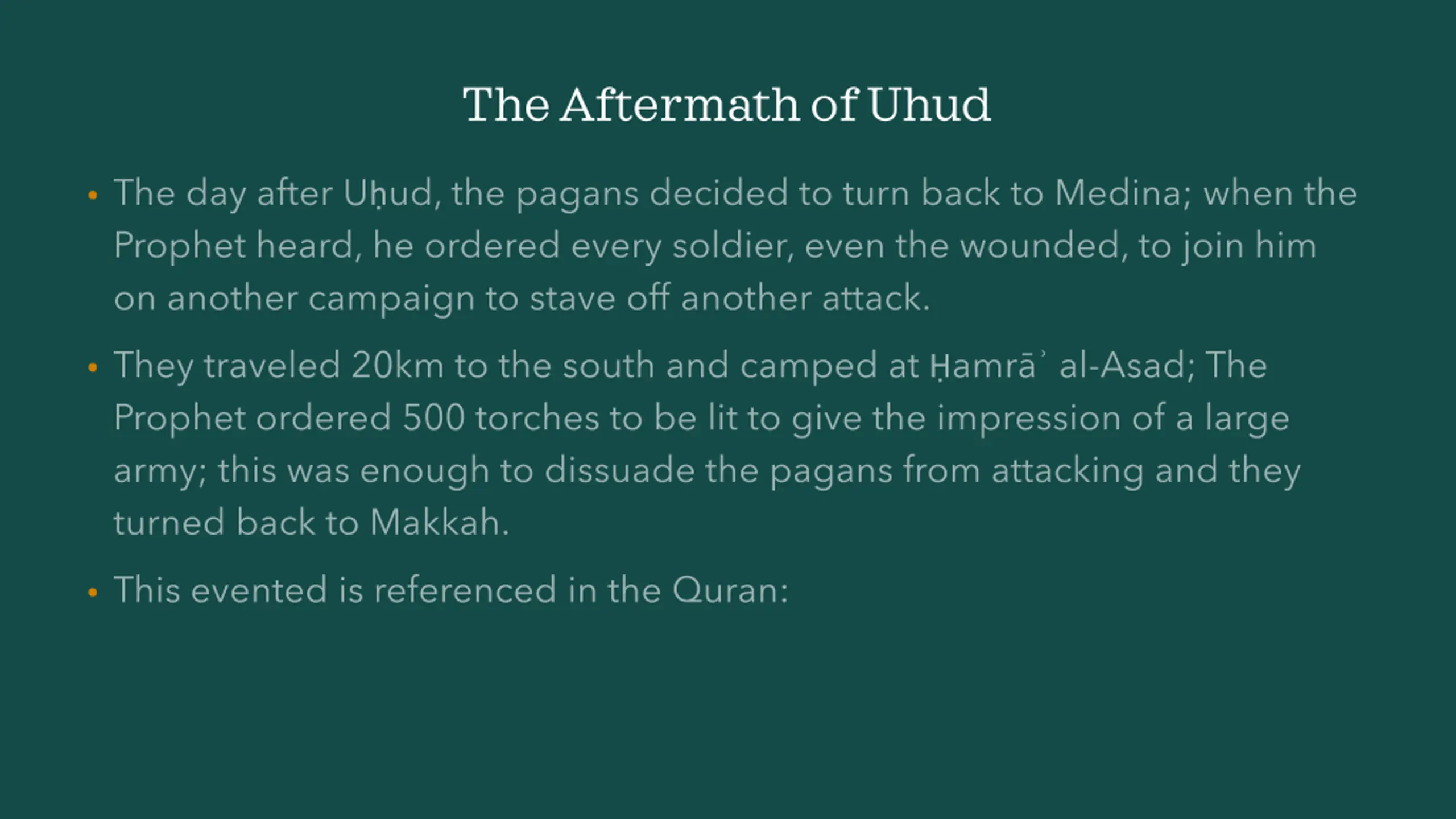 The Aftermath of Uhud

• The day after Uḥud, the pagans decided to turn back to Medina; when the Prophet heard, he ordered every soldier, even the wounded, to join him on another campaign to stave off another attack.

• They traveled 20km to the south and camped at Ḥamrāʾ al-Asad; The Prophet ordered 500 torches to be lit to give the impression of a large army; this was enough to dissuade the pagans from attacking and they turned back to Makkah.

• This evented is referenced in the Quran: